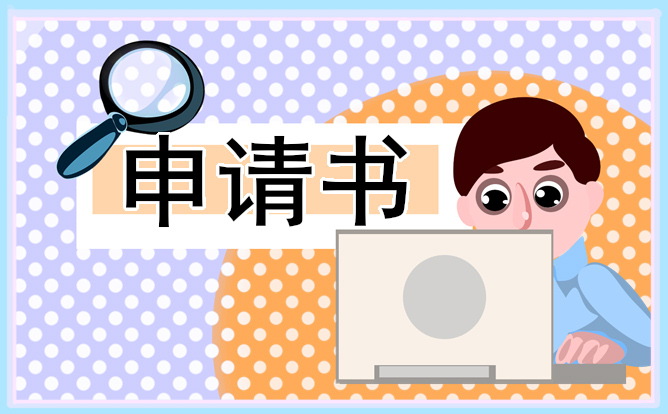 申请书